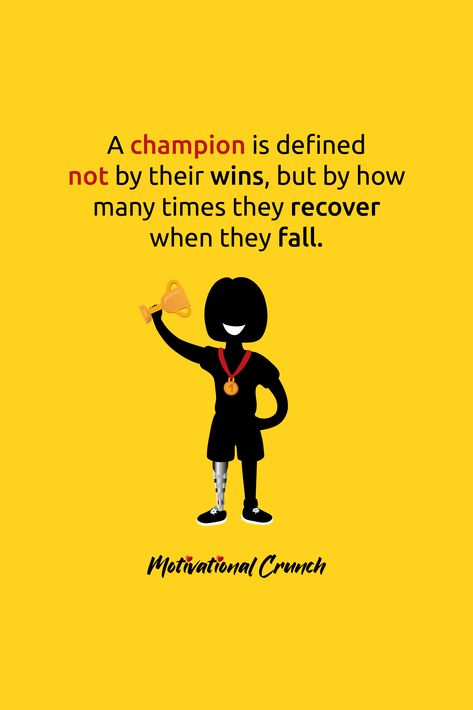 A champion is defined not by their wins, but by how many times they recover when they fall.

1

Motivational Crunch